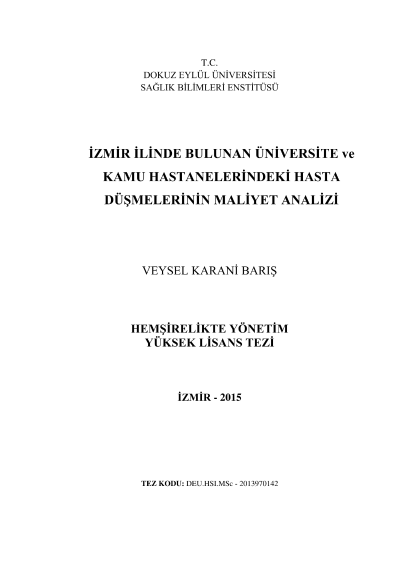 T.C.
DOKUZ EYLÜL ÜNİVERSİTESİ
SAĞLIK BİLİMLERİ ENSTİTÜSÜ

İZMİR İLİNDE BULUNAN ÜNİVERSİTE ve KAMU HASTANELERİNDEKİ HASTA DÜŞMELERİNİN MALİYET ANALİZİ

VEYSEL KARANİ BARIŞ

HEMŞİRELİKTE YÖNETİM
YÜKSEK LİSANS TEZİ

İZMİR - 2015

TEZ KODU: DEU.HSI.MSc - 2013970142